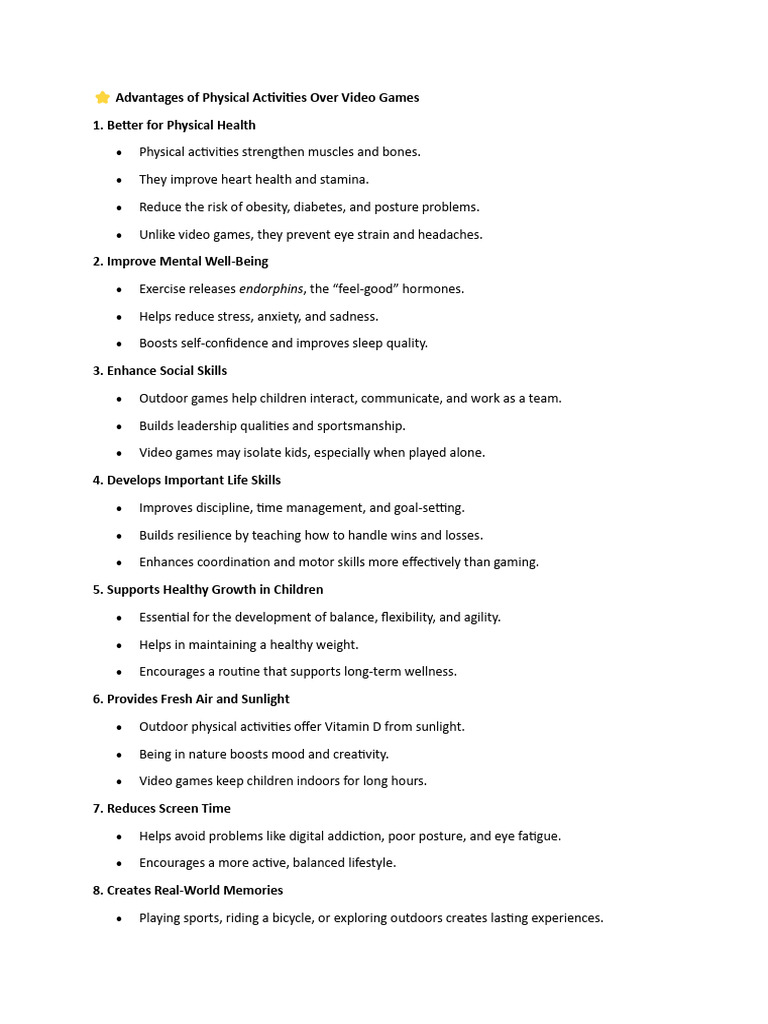 ⭐ Advantages of Physical Activities Over Video Games

1. Better for Physical Health

• Physical activities strengthen muscles and bones.
• They improve heart health and stamina.
• Reduce the risk of obesity, diabetes, and posture problems.
• Unlike video games, they prevent eye strain and headaches.

2. Improve Mental Well-Being

• Exercise releases endorphins, the "feel-good" hormones.
• Helps reduce stress, anxiety, and sadness.
• Boosts self-confidence and improves sleep quality.

3. Enhance Social Skills

• Outdoor games help children interact, communicate, and work as a team.
• Builds leadership qualities and sportsmanship.
• Video games may isolate kids, especially when played alone.

4. Develops Important Life Skills

• Improves discipline, time management, and goal-setting.
• Builds resilience by teaching how to handle wins and losses.
• Enhances coordination and motor skills more effectively than gaming.

5. Supports Healthy Growth in Children

• Essential for the development of balance, flexibility, and agility.
• Helps in maintaining a healthy weight.
• Encourages a routine that supports long-term wellness.

6. Provides Fresh Air and Sunlight

• Outdoor physical activities offer Vitamin D from sunlight.
• Being in nature boosts mood and creativity.
• Video games keep children indoors for long hours.

7. Reduces Screen Time

• Helps avoid problems like digital addiction, poor posture, and eye fatigue.
• Encourages a more active, balanced lifestyle.

8. Creates Real-World Memories

• Playing sports, riding a bicycle, or exploring outdoors creates lasting experiences.